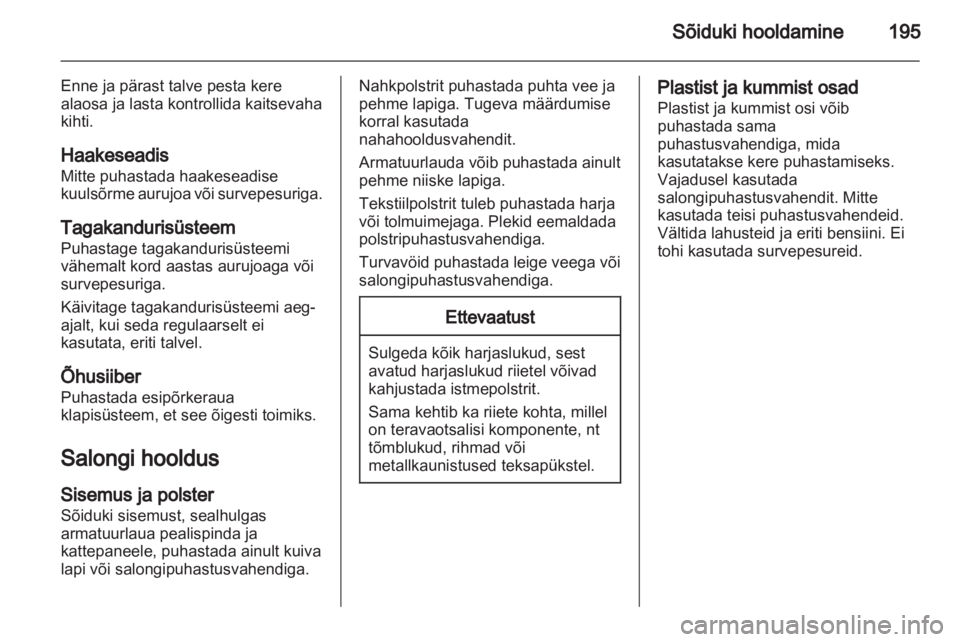 Sõiduki hooldamine 195

Enne ja pärast talve pesta kere alaosa ja lasta kontrollida kaitsevaha kihti.

Haakeseadis
Mitte puhastada haakeseadise kuulsõrme aurujoa või survepesuriga.

Tagakandurisüsteem
Puhastage tagakandurisüsteemi vähemalt kord aastas aurujoaga või survepesuriga.

Käivitage tagakandurisüsteemi aeg-ajalt, kui seda regulaarselt ei kasutata, eriti talvel.

Õhusiiber
Puhastada esipõrkeraua klapisüsteem, et see õigesti toimiks.

Salongi hooldus

Sisemus ja polster
Sõiduki sisemust, sealhulgas armatuurlaua pealispinda ja kattepaneele, puhastada ainult kuiva lapi või salongipuhastusvahendiga.

Nahkpolstrit puhastada puhta vee ja pehme lapiga. Tugeva määrdumise korral kasutada nahahooldusvahendit.

Armatuurlauda võib puhastada ainult pehme niiske lapiga.

Tekstiilpolstrit tuleb puhastada harja või tolmuimejaga. Plekid eemaldada polstripuhastusvahendiga.

Turvavöid puhastada leige veega või salongipuhastusvahendiga.

Ettevaatust

Sulgeda kõik harjaslukud, sest avatud harjaslukud riietel võivad kahjustada istmepolstrit.

Sama kehtib ka riiete kohta, millel on teravaotsalisi komponente, nt tõmblukud, rihmad või metallkaunistused teksapükstel.

Plastist ja kummist osad
Plastist ja kummist osi võib puhastada sama puhastusvahendiga, mida kasutatakse kere puhastamiseks. Vajadusel kasutada salongipuhastusvahendit. Mitte kasutada teisi puhastusvahendeid. Vältida lahusteid ja eriti bensiini. Ei tohi kasutada survepesureid.

carmanualsonline.info